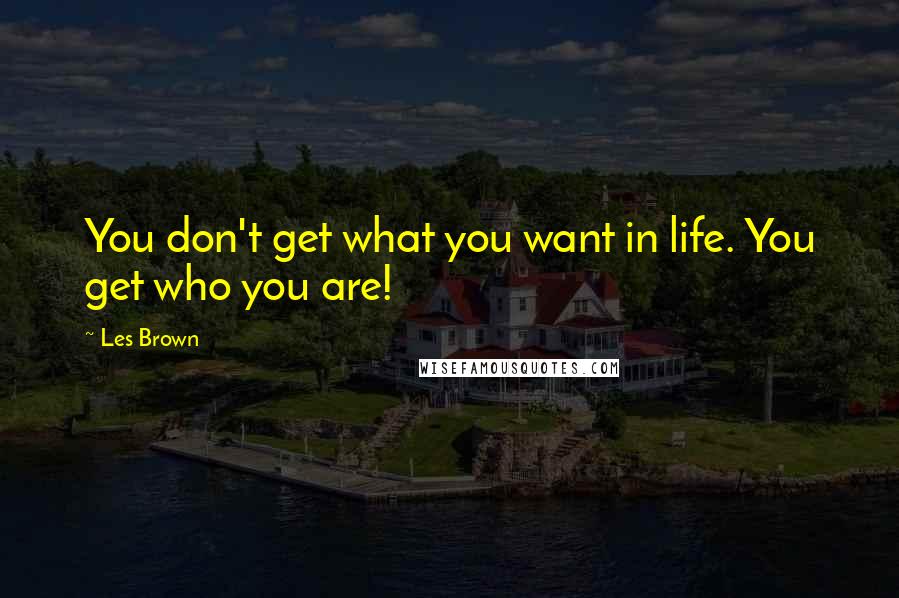 You don't get what you want in life. You get who you are!

~ Les Brown

WISEFAMOUSQUOTES.COM